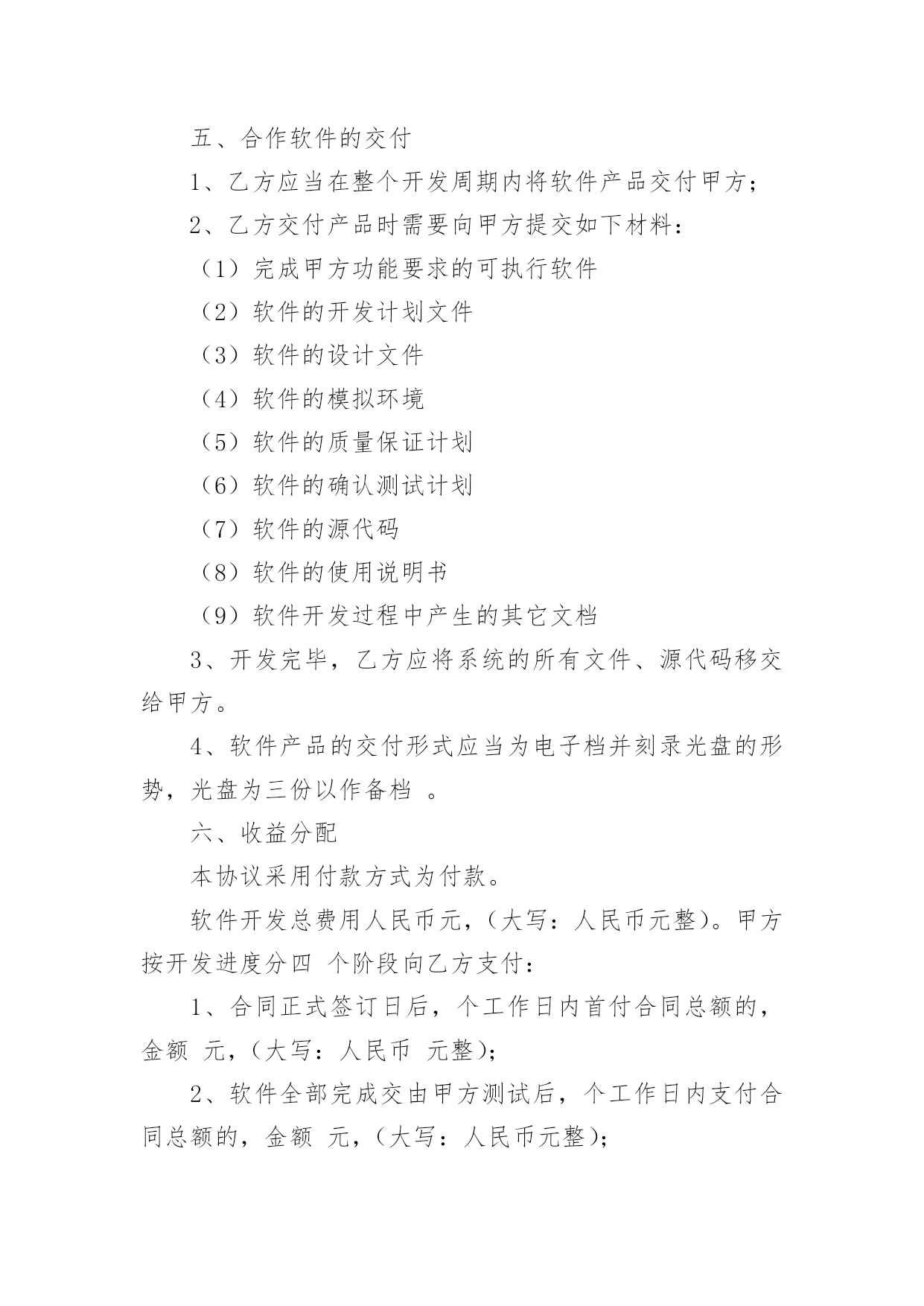 五、合作软件的交付

1、乙方应当在整个开发周期内将软件产品交付甲方；

2、乙方交付产品时需要向甲方提交如下材料：

（1）完成甲方功能要求的可执行软件

（2）软件的开发计划文件

（3）软件的设计文件

（4）软件的模拟环境

（5）软件的质量保证计划

（6）软件的确认测试计划

（7）软件的源代码

（8）软件的使用说明书

（9）软件开发过程中产生的其它文档

3、开发完毕，乙方应将系统的所有文件、源代码移交给甲方。

4、软件产品的交付形式应当为电子档并刻录光盘的形势，光盘为三份以作备档 。

六、收益分配

本协议采用付款方式为付款。

软件开发总费用人民币元，（大写：人民币元整）。甲方按开发进度分四 个阶段向乙方支付：

1、合同正式签订日后，个工作日内首付合同总额的，金额 元，（大写：人民币 元整）；

2、软件全部完成交由甲方测试后，个工作日内支付合同总额的，金额 元，（大写：人民币元整）；